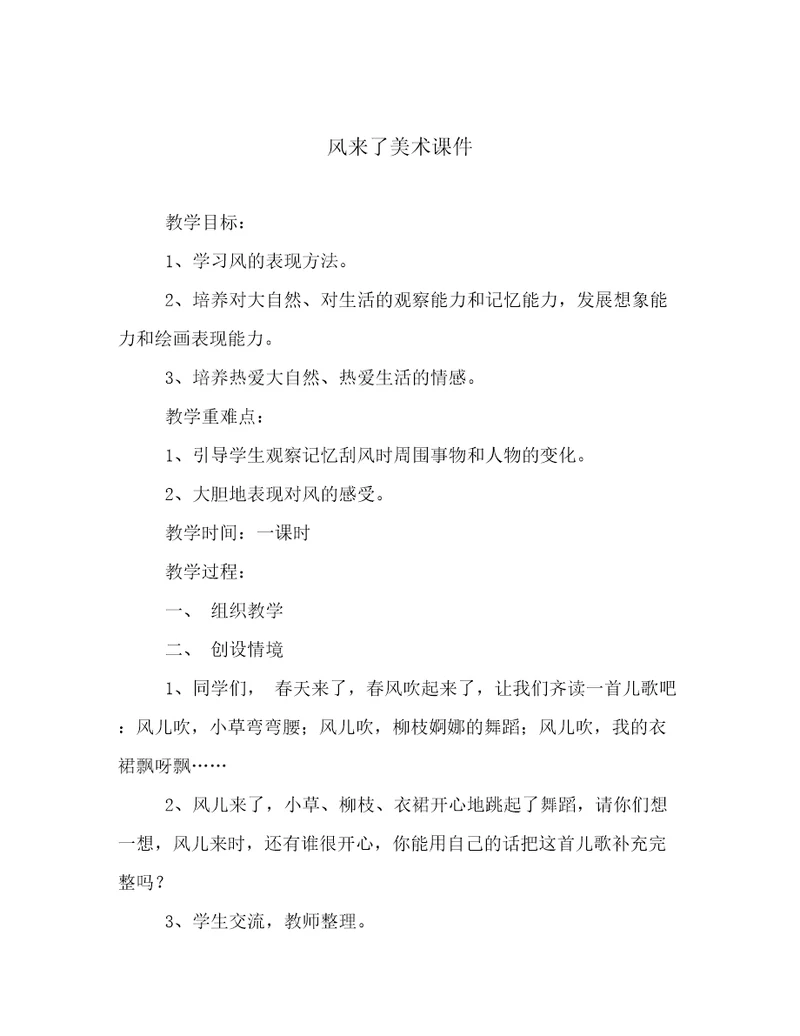 风来了美术课件

教学目标：

1、学习风的表现方法。

2、培养对大自然、对生活的观察能力和记忆能力，发展想象能力和绘画表现能力。

3、培养热爱大自然、热爱生活的情感。

教学重难点：

1、引导学生观察记忆刮风时周围事物和人物的变化。

2、大胆地表现对风的感受。

教学时间：一课时

教学过程：

一、 组织教学

二、 创设情境

1、同学们， 春天来了，春风吹起来了，让我们齐读一首儿歌吧：风儿吹，小草弯弯腰；风儿吹，柳枝婀娜的舞蹈；风儿吹，我的衣裙飘呀飘……

2、风儿来了，小草、柳枝、衣裙开心地跳起了舞蹈，请你们想一想，风儿来时，还有谁很开心，你能用自己的话把这首儿歌补充完整吗？

3、学生交流，教师整理。